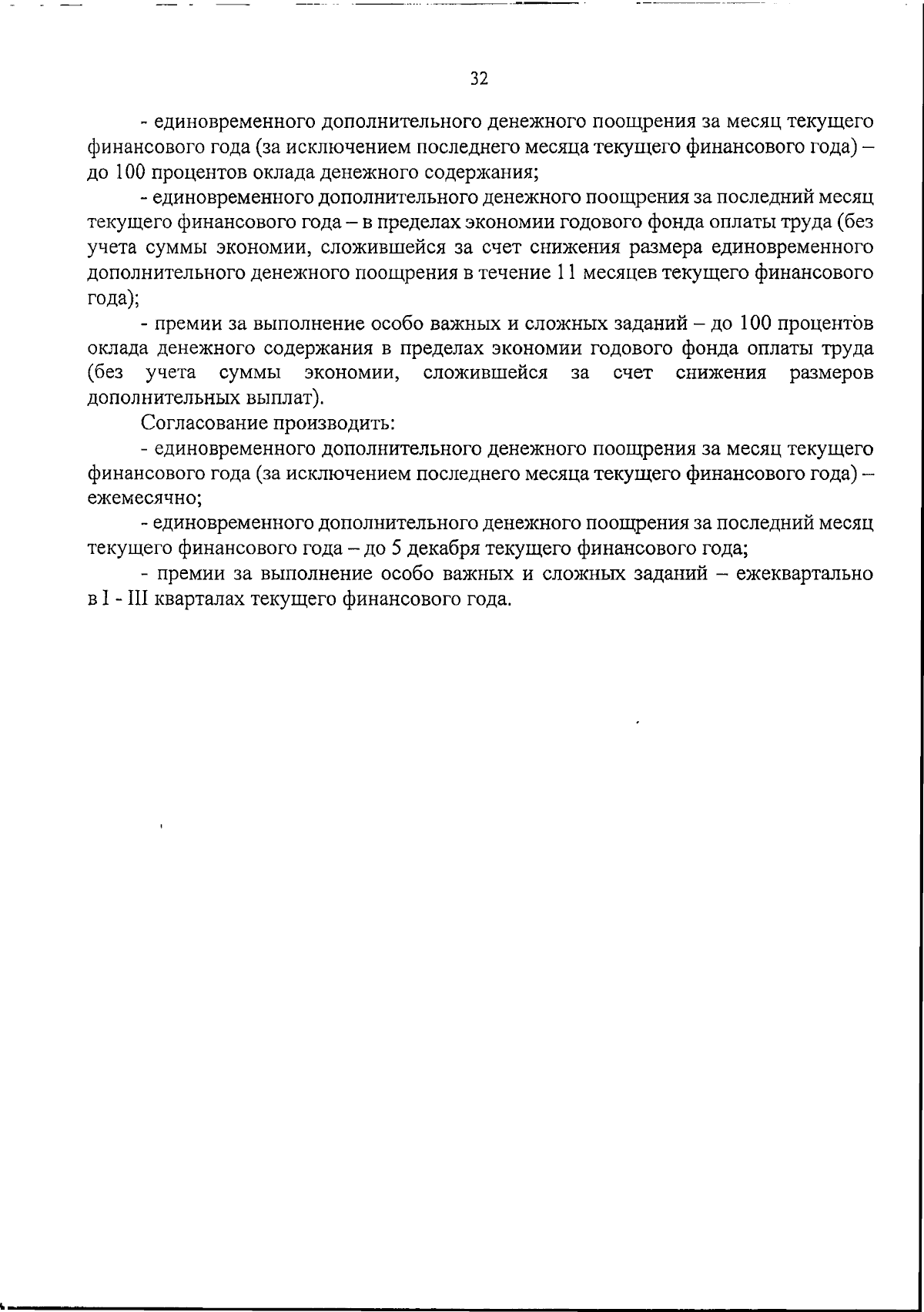 32

- единовременного дополнительного денежного поощрения за месяц текущего финансового года (за исключением последнего месяца текущего финансового года) – до 100 процентов оклада денежного содержания;

- единовременного дополнительного денежного поощрения за последний месяц текущего финансового года – в пределах экономии годового фонда оплаты труда (без учета суммы экономии, сложившейся за счет снижения размера единовременного дополнительного денежного поощрения в течение 11 месяцев текущего финансового года);

- премии за выполнение особо важных и сложных заданий – до 100 процентов оклада денежного содержания в пределах экономии годового фонда оплаты труда (без учета суммы экономии, сложившейся за счет снижения размеров дополнительных выплат).

Согласование производить:

- единовременного дополнительного денежного поощрения за месяц текущего финансового года (за исключением последнего месяца текущего финансового года) – ежемесячно;

- единовременного дополнительного денежного поощрения за последний месяц текущего финансового года – до 5 декабря текущего финансового года;

- премии за выполнение особо важных и сложных заданий – ежеквартально в I - III кварталах текущего финансового года.